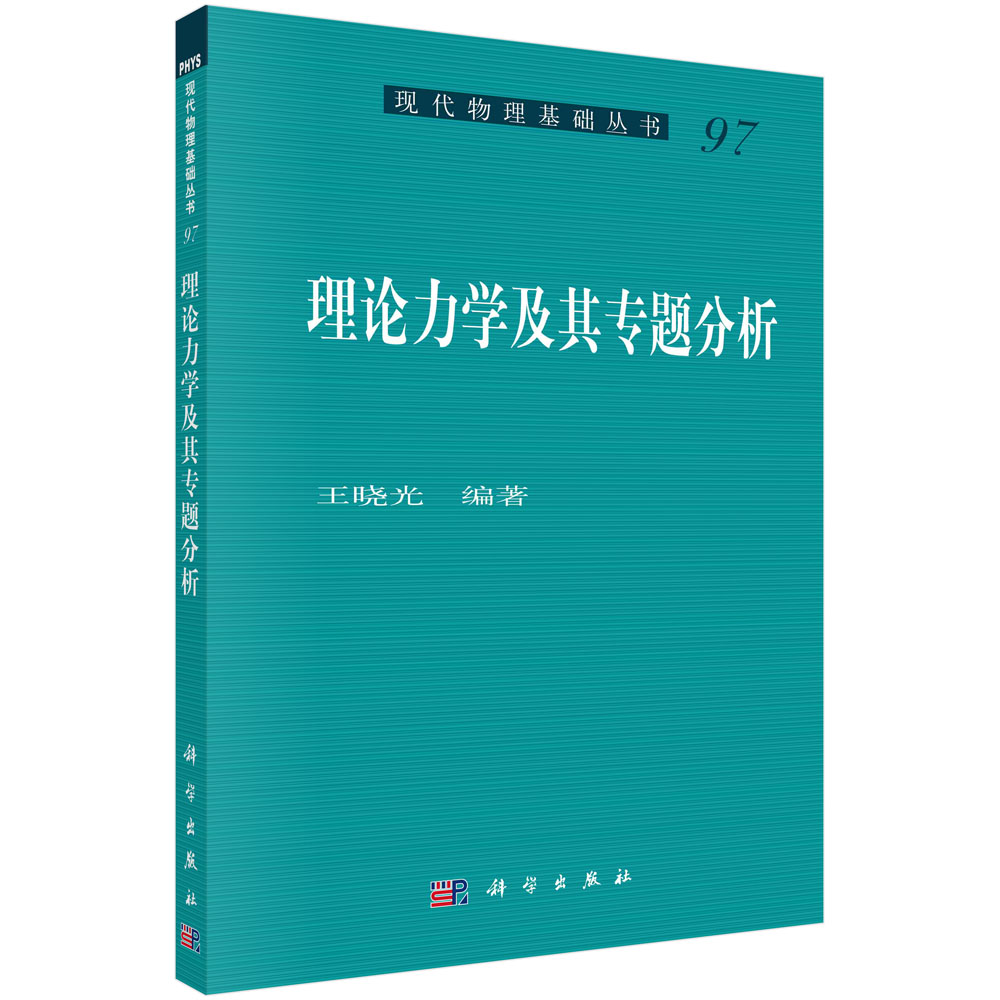 PHYS
现代物理基础丛书
97
理论力学及其专题分析
科学出版社

现代物理基础丛书 97

理论力学及其专题分析

王晓光 编著

科学出版社